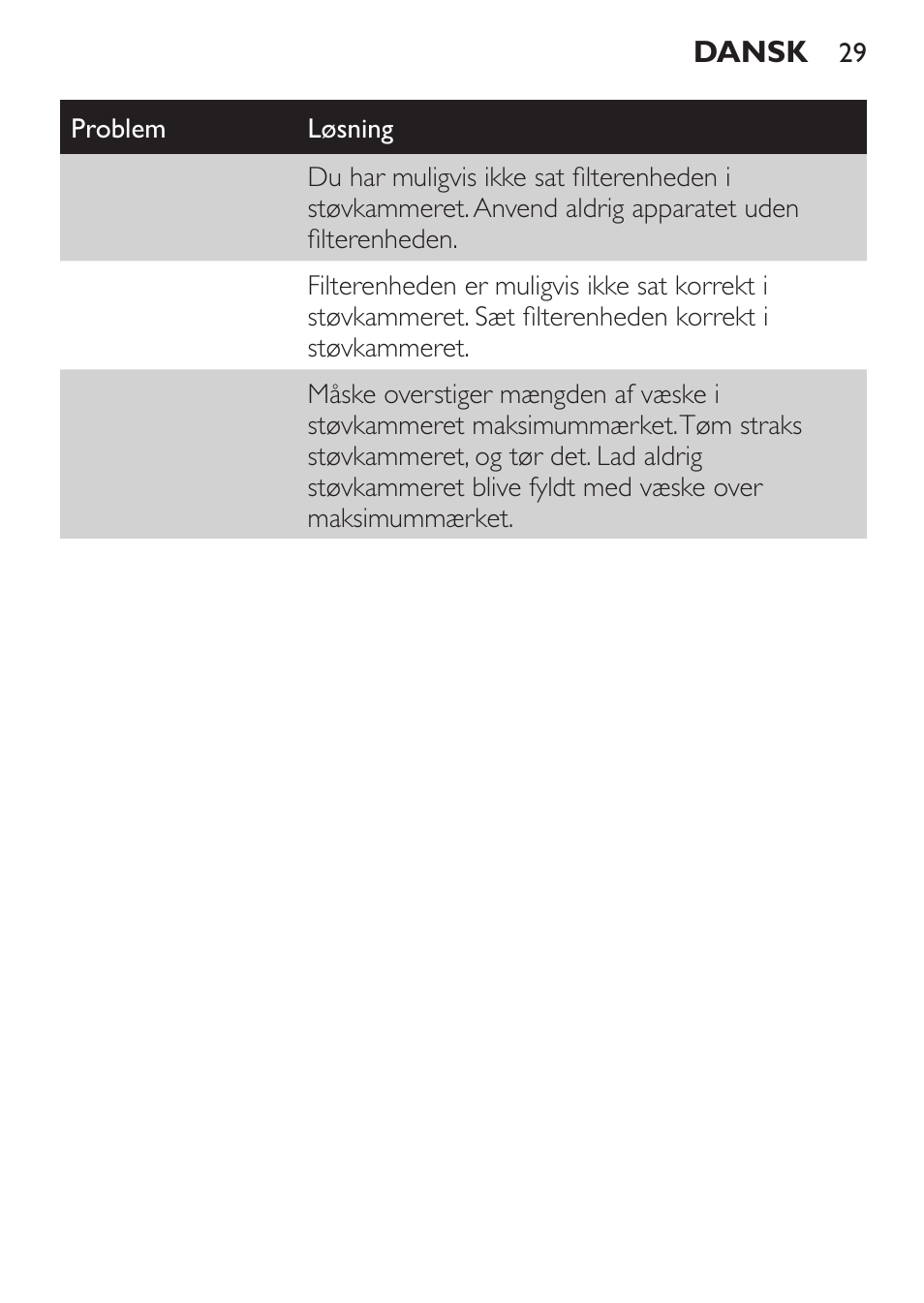 DANSK 29

| Problem | Løsning |
|---|---|
| | Du har muligvis ikke sat filterenheden i støvkammeret. Anvend aldrig apparatet uden filterenheden. |
| | Filterenheden er muligvis ikke sat korrekt i støvkammeret. Sæt filterenheden korrekt i støvkammeret. |
| | Måske overstiger mængden af væske i støvkammeret maksimummærket. Tøm straks støvkammeret, og tør det. Lad aldrig støvkammeret blive fyldt med væske over maksimummærket. |